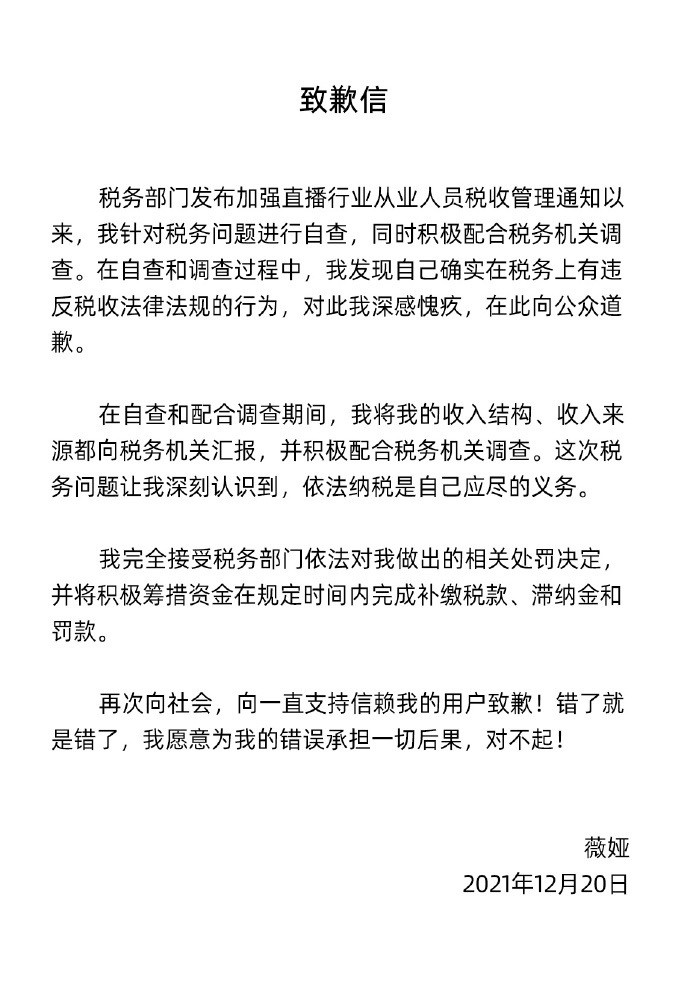 致歉信

税务部门发布加强直播行业从业人员税收管理通知以来，我针对税务问题进行自查，同时积极配合税务机关调查。在自查和调查过程中，我发现自己确实在税务上有违反税收法律法规的行为，对此我深感愧疚，在此向公众道歉。

在自查和配合调查期间，我将我的收入结构、收入来源都向税务机关汇报，并积极配合税务机关调查。这次税务问题让我深刻认识到，依法纳税是自己应尽的义务。

我完全接受税务部门依法对我做出的相关处罚决定，并将积极筹措资金在规定时间内完成补缴税款、滞纳金和罚款。

再次向社会，向一直支持信赖我的用户致歉！错了就是错了，我愿意为我的错误承担一切后果，对不起！

薇娅
2021年12月20日